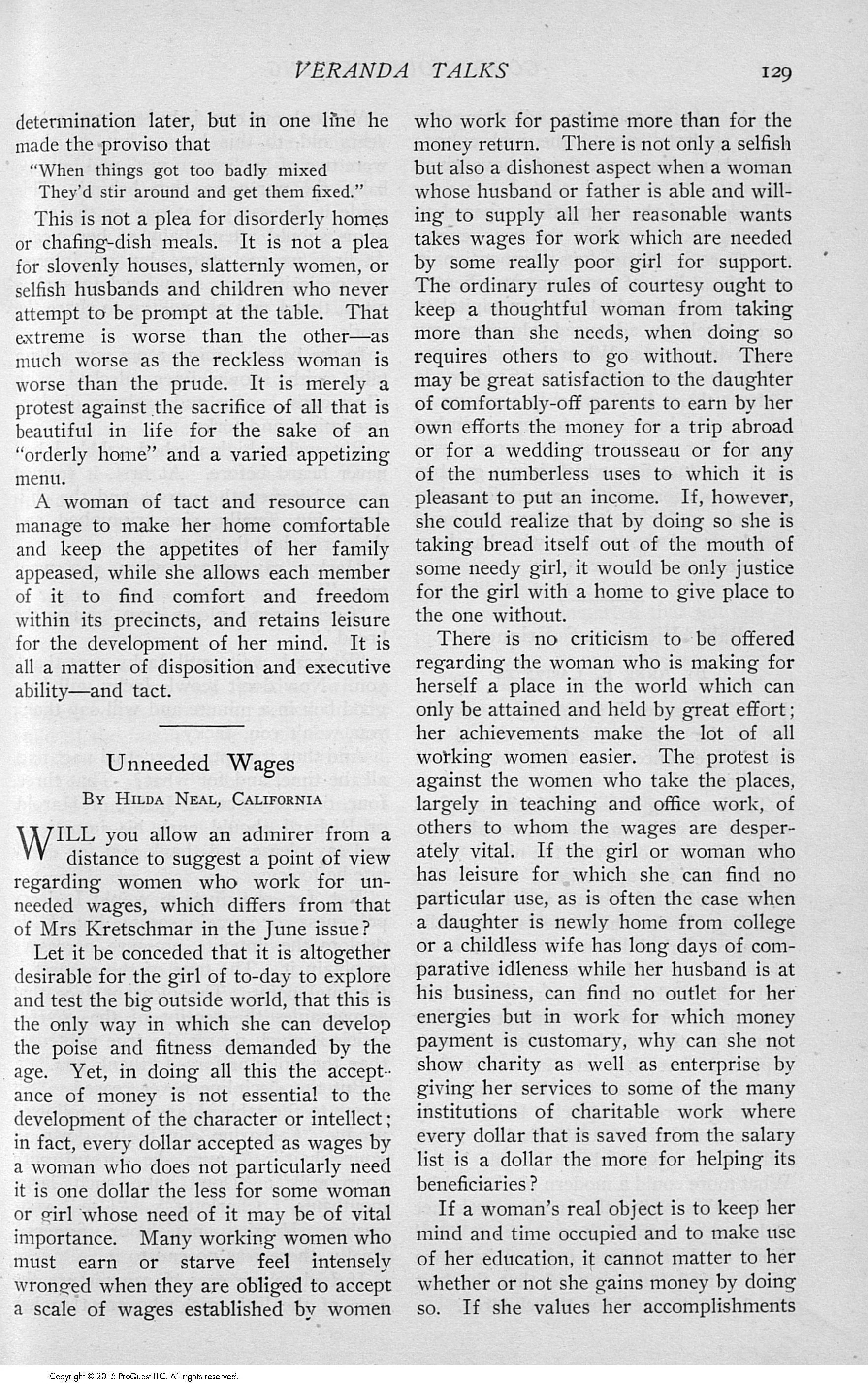 VERANDA TALKS 129

determination later, but in one line he made the proviso that

"When things got too badly mixed
They'd stir around and get them fixed."

This is not a plea for disorderly homes or chafing-dish meals. It is not a plea for slovenly houses, slatternly women, or selfish husbands and children who never attempt to be prompt at the table. That extreme is worse than the other—as much worse as the reckless woman is worse than the prude. It is merely a protest against the sacrifice of all that is beautiful in life for the sake of an "orderly home" and a varied appetizing menu.

A woman of tact and resource can manage to make her home comfortable and keep the appetites of her family appeased, while she allows each member of it to find comfort and freedom within its precincts, and retains leisure for the development of her mind. It is all a matter of disposition and executive ability—and tact.

Unneeded Wages

By Hilda Neal, California

WILL you allow an admirer from a distance to suggest a point of view regarding women who work for unneeded wages, which differs from that of Mrs Kretschmar in the June issue?

Let it be conceded that it is altogether desirable for the girl of to-day to explore and test the big outside world, that this is the only way in which she can develop the poise and fitness demanded by the age. Yet, in doing all this the acceptance of money is not essential to the development of the character or intellect; in fact, every dollar accepted as wages by a woman who does not particularly need it is one dollar the less for some woman or girl whose need of it may be of vital importance. Many working women who must earn or starve feel intensely wronged when they are obliged to accept a scale of wages established by women who work for pastime more than for the money return. There is not only a selfish but also a dishonest aspect when a woman whose husband or father is able and willing to supply all her reasonable wants takes wages for work which are needed by some really poor girl for support. The ordinary rules of courtesy ought to keep a thoughtful woman from taking more than she needs, when doing so requires others to go without. There may be great satisfaction to the daughter of comfortably-off parents to earn by her own efforts the money for a trip abroad or for a wedding trousseau or for any of the numberless uses to which it is pleasant to put an income. If, however, she could realize that by doing so she is taking bread itself out of the mouth of some needy girl, it would be only justice for the girl with a home to give place to the one without.

There is no criticism to be offered regarding the woman who is making for herself a place in the world which can only be attained and held by great effort; her achievements make the lot of all working women easier. The protest is against the women who take the places, largely in teaching and office work, of others to whom the wages are desperately vital. If the girl or woman who has leisure for which she can find no particular use, as is often the case when a daughter is newly home from college or a childless wife has long days of comparative idleness while her husband is at his business, can find no outlet for her energies but in work for which money payment is customary, why can she not show charity as well as enterprise by giving her services to some of the many institutions of charitable work where every dollar that is saved from the salary list is a dollar the more for helping its beneficiaries?

If a woman's real object is to keep her mind and time occupied and to make use of her education, it cannot matter to her whether or not she gains money by doing so. If she values her accomplishments

Copyright © 2015 ProQuest LLC. All rights reserved.